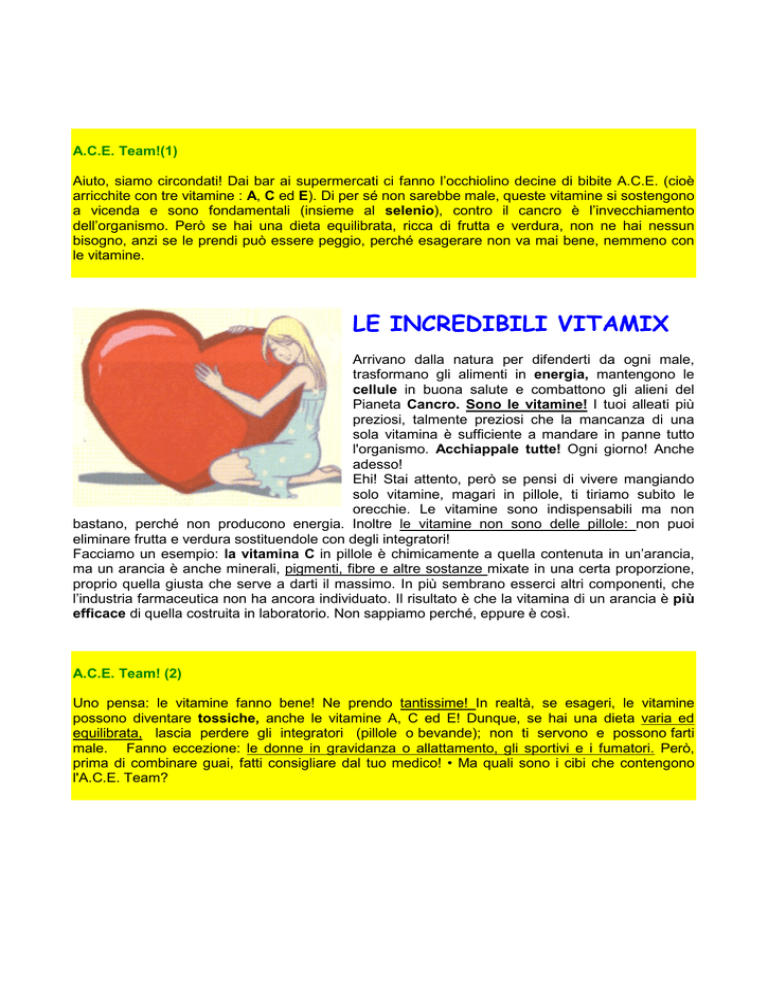 A.C.E. Team!(1)

Aiuto, siamo circondati! Dai bar ai supermercati ci fanno l'occhiolino decine di bibite A.C.E. (cioè arricchite con tre vitamine : A, C ed E). Di per sé non sarebbe male, queste vitamine si sostengono a vicenda e sono fondamentali (insieme al selenio), contro il cancro è l'invecchiamento dell'organismo. Però se hai una dieta equilibrata, ricca di frutta e verdura, non ne hai nessun bisogno, anzi se le prendi può essere peggio, perché esagerare non va mai bene, nemmeno con le vitamine.

LE INCREDIBILI VITAMIX

Arrivano dalla natura per difenderti da ogni male, trasformano gli alimenti in energia, mantengono le cellule in buona salute e combattono gli alieni del Pianeta Cancro. Sono le vitamine! I tuoi alleati più preziosi, talmente preziosi che la mancanza di una sola vitamina è sufficiente a mandare in panne tutto l'organismo. Acchiappale tutte! Ogni giorno! Anche adesso!

Ehi! Stai attento, però se pensi di vivere mangiando solo vitamine, magari in pillole, ti tiriamo subito le orecchie. Le vitamine sono indispensabili ma non bastano, perché non producono energia. Inoltre le vitamine non sono delle pillole: non puoi eliminare frutta e verdura sostituendole con degli integratori!

Facciamo un esempio: la vitamina C in pillole è chimicamente a quella contenuta in un'arancia, ma un arancia è anche minerali, pigmenti, fibre e altre sostanze mixate in una certa proporzione, proprio quella giusta che serve a darti il massimo. In più sembrano esserci altri componenti, che l'industria farmaceutica non ha ancora individuato. Il risultato è che la vitamina di un arancia è più efficace di quella costruita in laboratorio. Non sappiamo perché, eppure è così.

A.C.E. Team! (2)

Uno pensa: le vitamine fanno bene! Ne prendo tantissime! In realtà, se esageri, le vitamine possono diventare tossiche, anche le vitamine A, C ed E! Dunque, se hai una dieta varia ed equilibrata, lascia perdere gli integratori (pillole o bevande); non ti servono e possono farti male. Fanno eccezione: le donne in gravidanza o allattamento, gli sportivi e i fumatori. Però, prima di combinare guai, fatti consigliare dal tuo medico! • Ma quali sono i cibi che contengono l'A.C.E. Team?